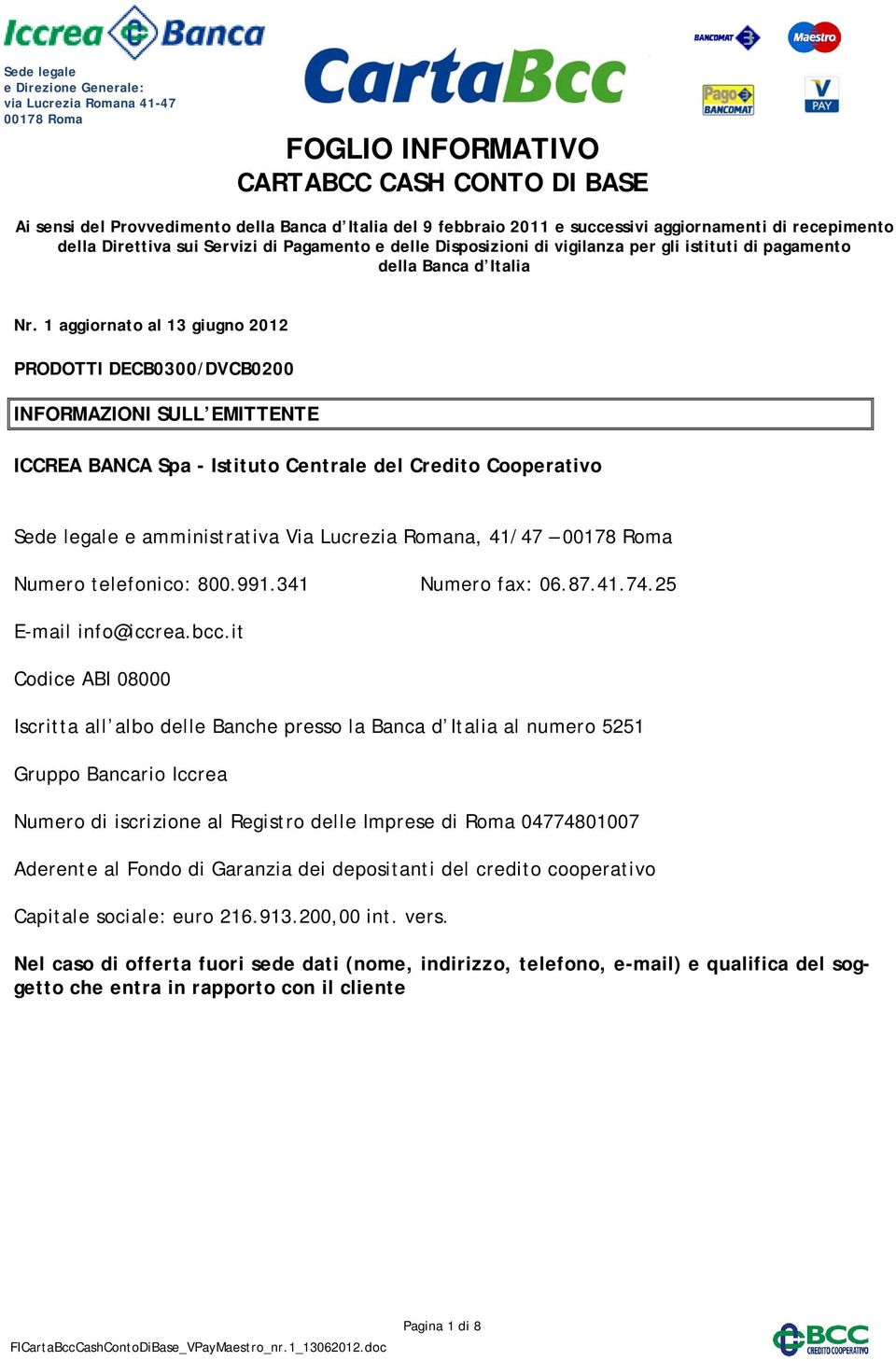 Iccrea Banca

Sede legale
e Direzione Generale:
via Lucrezia Romana 41-47
00178 Roma

CartaBcc

BANCOMAT

Maestro

Pago BANCOMAT

V PAY

FOGLIO INFORMATIVO
CARTABCC CASH CONTO DI BASE

Ai sensi del Provvedimento della Banca d'Italia del 9 febbraio 2011 e successivi aggiornamenti di recepimento della Direttiva sui Servizi di Pagamento e delle Disposizioni di vigilanza per gli istituti di pagamento della Banca d'Italia

Nr. 1 aggiornato al 13 giugno 2012

PRODOTTI DECB0300/DVCB0200

INFORMAZIONI SULL'EMITTENTE

ICCREA BANCA Spa - Istituto Centrale del Credito Cooperativo

Sede legale e amministrativa Via Lucrezia Romana, 41/47 – 00178 Roma

Numero telefonico: 800.991.341

Numero fax: 06.87.41.74.25

E-mail info@iccrea.bcc.it

Codice ABI 08000

Iscritta all'albo delle Banche presso la Banca d'Italia al numero 5251

Gruppo Bancario Iccrea

Numero di iscrizione al Registro delle Imprese di Roma 04774801007

Aderente al Fondo di Garanzia dei depositanti del credito cooperativo

Capitale sociale: euro 216.913.200,00 int. vers.

Nel caso di offerta fuori sede dati (nome, indirizzo, telefono, e-mail) e qualifica del soggetto che entra in rapporto con il cliente

Pagina 1 di 8

FICartaBccCashContoDiBase_VPayMaestro_nr.1_13062012.doc

BCC CREDITO COOPERATIVO